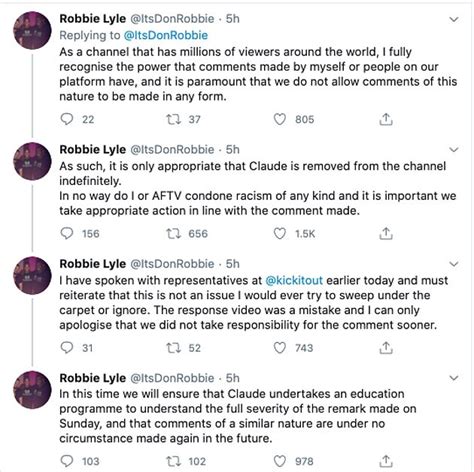 Robbie Lyle @ItsDonRobbie · 5h
Replying to @ItsDonRobbie
As a channel that has millions of viewers around the world, I fully recognise the power that comments made by myself or people on our platform have, and it is paramount that we do not allow comments of this nature to be made in any form.

22 37 805

Robbie Lyle @ItsDonRobbie · 5h
As such, it is only appropriate that Claude is removed from the channel indefinitely.
In no way do I or AFTV condone racism of any kind and it is important we take appropriate action in line with the comment made.

156 656 1.5K

Robbie Lyle @ItsDonRobbie · 5h
I have spoken with representatives at @kickitout earlier today and must reiterate that this is not an issue I would ever try to sweep under the carpet or ignore. The response video was a mistake and I can only apologise that we did not take responsibility for the comment sooner.

31 52 743

Robbie Lyle @ItsDonRobbie · 5h
In this time we will ensure that Claude undertakes an education programme to understand the full severity of the remark made on Sunday, and that comments of a similar nature are under no circumstance made again in the future.

103 102 978